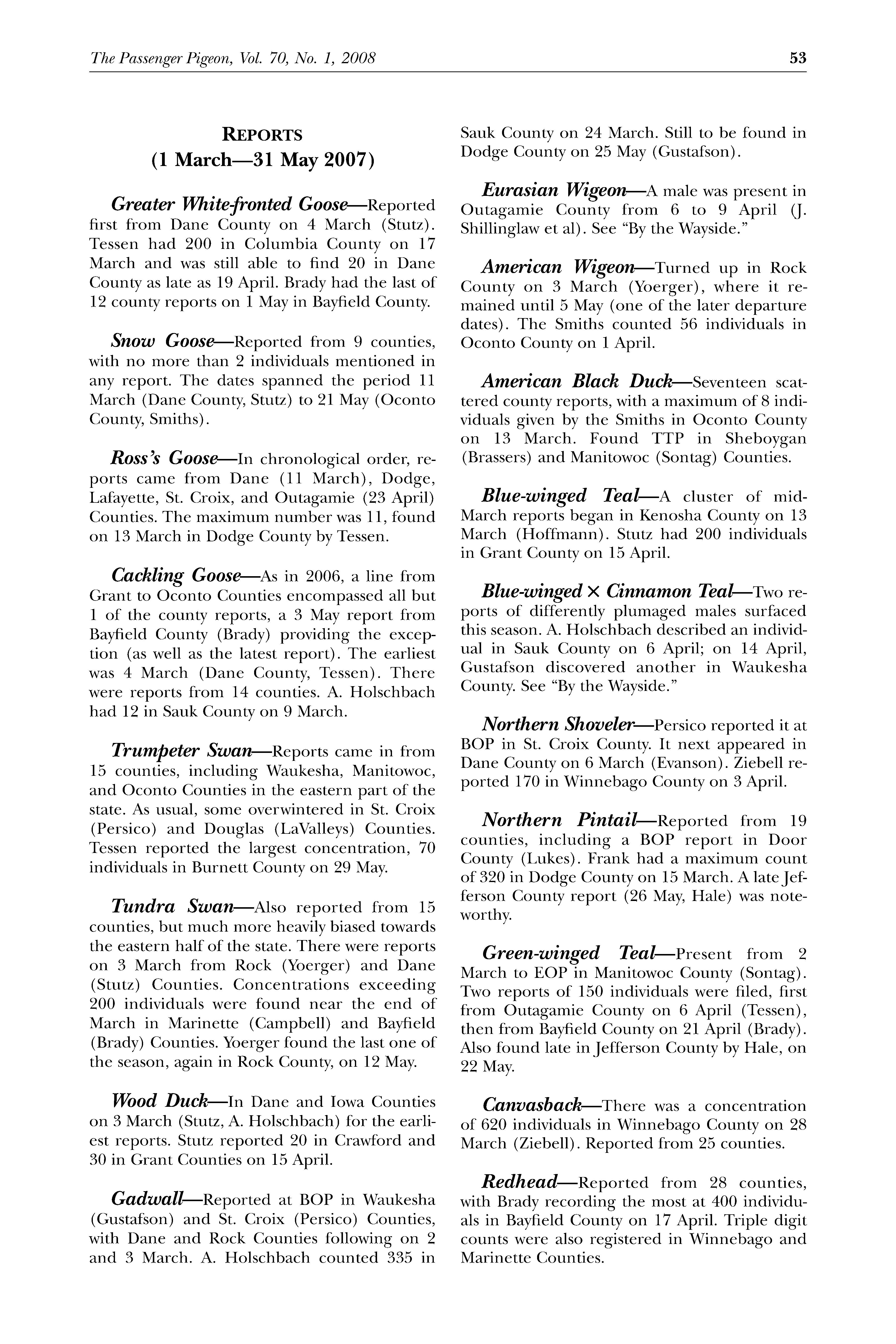 The Passenger Pigeon, Vol. 70, No. 1, 2008

53

REPORTS
(1 March—31 May 2007)

Greater White-fronted Goose—Reported first from Dane County on 4 March (Stutz). Tessen had 200 in Columbia County on 17 March and was still able to find 20 in Dane County as late as 19 April. Brady had the last of 12 county reports on 1 May in Bayfield County.

Snow Goose—Reported from 9 counties, with no more than 2 individuals mentioned in any report. The dates spanned the period 11 March (Dane County, Stutz) to 21 May (Oconto County, Smiths).

Ross's Goose—In chronological order, reports came from Dane (11 March), Dodge, Lafayette, St. Croix, and Outagamie (23 April) Counties. The maximum number was 11, found on 13 March in Dodge County by Tessen.

Cackling Goose—As in 2006, a line from Grant to Oconto Counties encompassed all but 1 of the county reports, a 3 May report from Bayfield County (Brady) providing the exception (as well as the latest report). The earliest was 4 March (Dane County, Tessen). There were reports from 14 counties. A. Holschbach had 12 in Sauk County on 9 March.

Trumpeter Swan—Reports came in from 15 counties, including Waukesha, Manitowoc, and Oconto Counties in the eastern part of the state. As usual, some overwintered in St. Croix (Persico) and Douglas (LaValleys) Counties. Tessen reported the largest concentration, 70 individuals in Burnett County on 29 May.

Tundra Swan—Also reported from 15 counties, but much more heavily biased towards the eastern half of the state. There were reports on 3 March from Rock (Yoerger) and Dane (Stutz) Counties. Concentrations exceeding 200 individuals were found near the end of March in Marinette (Campbell) and Bayfield (Brady) Counties. Yoerger found the last one of the season, again in Rock County, on 12 May.

Wood Duck—In Dane and Iowa Counties on 3 March (Stutz, A. Holschbach) for the earliest reports. Stutz reported 20 in Crawford and 30 in Grant Counties on 15 April.

Gadwall—Reported at BOP in Waukesha (Gustafson) and St. Croix (Persico) Counties, with Dane and Rock Counties following on 2 and 3 March. A. Holschbach counted 335 in Sauk County on 24 March. Still to be found in Dodge County on 25 May (Gustafson).

Eurasian Wigeon—A male was present in Outagamie County from 6 to 9 April (J. Shillinglaw et al). See "By the Wayside."

American Wigeon—Turned up in Rock County on 3 March (Yoerger), where it remained until 5 May (one of the later departure dates). The Smiths counted 56 individuals in Oconto County on 1 April.

American Black Duck—Seventeen scattered county reports, with a maximum of 8 individuals given by the Smiths in Oconto County on 13 March. Found TTP in Sheboygan (Brassers) and Manitowoc (Sontag) Counties.

Blue-winged Teal—A cluster of mid-March reports began in Kenosha County on 13 March (Hoffmann). Stutz had 200 individuals in Grant County on 15 April.

Blue-winged × Cinnamon Teal—Two reports of differently plumaged males surfaced this season. A. Holschbach described an individual in Sauk County on 6 April; on 14 April, Gustafson discovered another in Waukesha County. See "By the Wayside."

Northern Shoveler—Persico reported it at BOP in St. Croix County. It next appeared in Dane County on 6 March (Evanson). Ziebell reported 170 in Winnebago County on 3 April.

Northern Pintail—Reported from 19 counties, including a BOP report in Door County (Lukes). Frank had a maximum count of 320 in Dodge County on 15 March. A late Jefferson County report (26 May, Hale) was noteworthy.

Green-winged Teal—Present from 2 March to EOP in Manitowoc County (Sontag). Two reports of 150 individuals were filed, first from Outagamie County on 6 April (Tessen), then from Bayfield County on 21 April (Brady). Also found late in Jefferson County by Hale, on 22 May.

Canvasback—There was a concentration of 620 individuals in Winnebago County on 28 March (Ziebell). Reported from 25 counties.

Redhead—Reported from 28 counties, with Brady recording the most at 400 individuals in Bayfield County on 17 April. Triple digit counts were also registered in Winnebago and Marinette Counties.